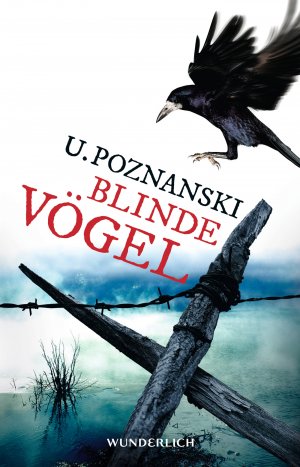 U. POZNANSKI

BLINDE VÖGEL

WUNDERLICH